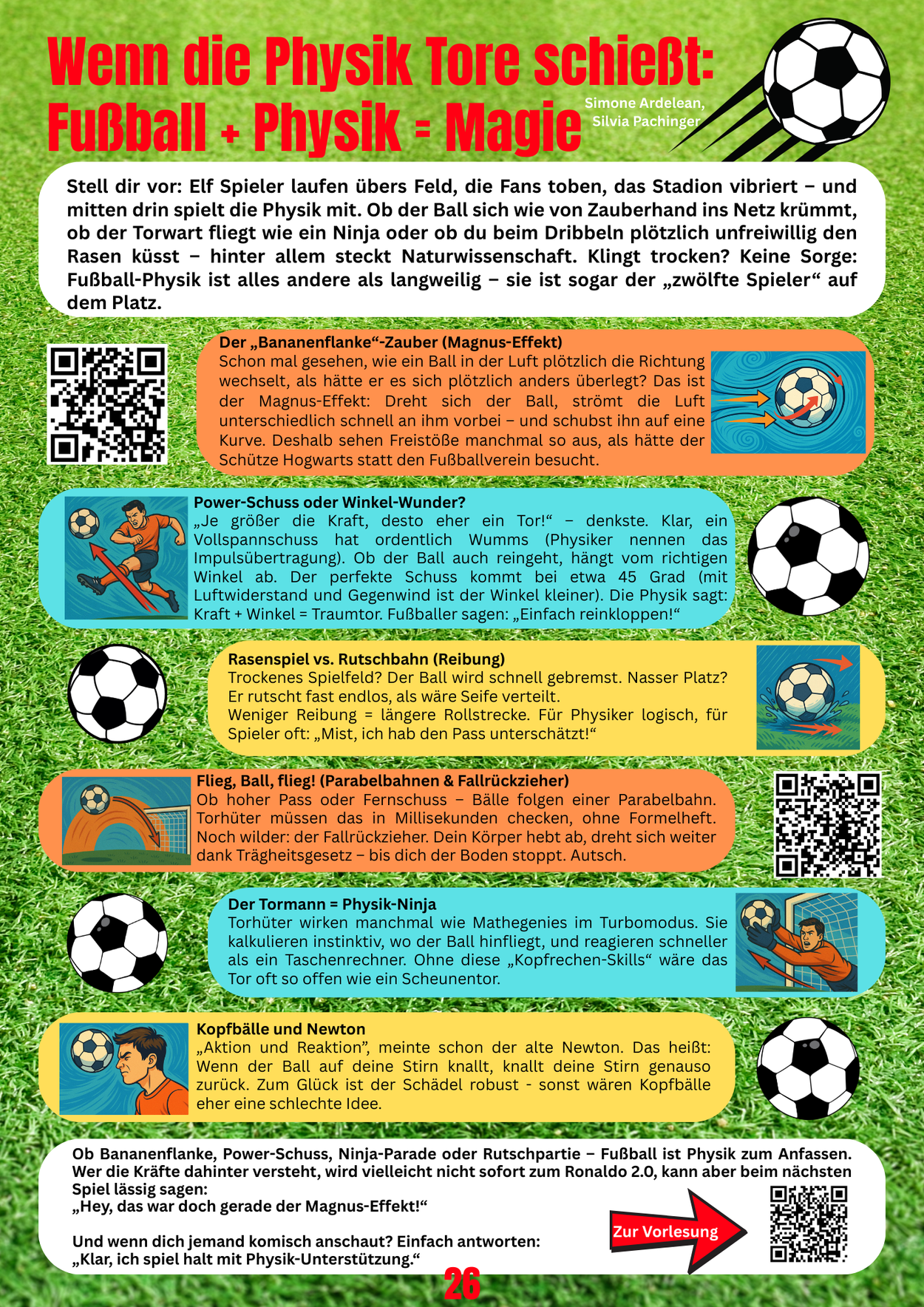 Wenn die Physik Tore schießt: Fußball + Physik = Magie

Simone Ardelean, Silvia Pachinger

Stell dir vor: Elf Spieler laufen übers Feld, die Fans toben, das Stadion vibriert – und mitten drin spielt die Physik mit. Ob der Ball sich wie von Zauberhand ins Netz krümmt, ob der Torwart fliegt wie ein Ninja oder ob du beim Dribbeln plötzlich unfreiwillig den Rasen küsst – hinter allem steckt Naturwissenschaft. Klingt trocken? Keine Sorge: Fußball-Physik ist alles andere als langweilig – sie ist sogar der „zwölfte Spieler“ auf dem Platz.

Der „Bananenflanke“-Zauber (Magnus-Effekt)
Schon mal gesehen, wie ein Ball in der Luft plötzlich die Richtung wechselt, als hätte er es sich plötzlich anders überlegt? Das ist der Magnus-Effekt: Dreht sich der Ball, strömt die Luft unterschiedlich schnell an ihm vorbei – und schubst ihn auf eine Kurve. Deshalb sehen Freistöße manchmal so aus, als hätte der Schütze Hogwarts statt den Fußballverein besucht.

Power-Schuss oder Winkel-Wunder?
„Je größer die Kraft, desto eher ein Tor!“ – denkste. Klar, ein Vollspannschuss hat ordentlich Wumms (Physiker nennen das Impulsübertragung). Ob der Ball auch reingeht, hängt vom richtigen Winkel ab. Der perfekte Schuss kommt bei etwa 45 Grad (mit Luftwiderstand und Gegenwind ist der Winkel kleiner). Die Physik sagt: Kraft + Winkel = Traumtor. Fußballer sagen: „Einfach reinkloppen!“

Rasenspiel vs. Rutschbahn (Reibung)
Trockenes Spielfeld? Der Ball wird schnell gebremst. Nasser Platz? Er rutscht fast endlos, als wäre Seife verteilt.
Weniger Reibung = längere Rollstrecke. Für Physiker logisch, für Spieler oft: „Mist, ich hab den Pass unterschätzt!“

Flieg, Ball, flieg! (Parabelbahnen & Fallrückzieher)
Ob hoher Pass oder Fernschuss – Bälle folgen einer Parabelbahn. Torhüter müssen das in Millisekunden checken, ohne Formelheft. Noch wilder: der Fallrückzieher. Dein Körper hebt ab, dreht sich weiter dank Trägheitsgesetz – bis dich der Boden stoppt. Autsch.

Der Tormann = Physik-Ninja
Torhüter wirken manchmal wie Mathegenies im Turbomodus. Sie kalkulieren instinktiv, wo der Ball hinfliegt, und reagieren schneller als ein Taschenrechner. Ohne diese „Kopfrechen-Skills“ wäre das Tor oft so offen wie ein Scheunentor.

Kopfbälle und Newton
„Aktion und Reaktion”, meinte schon der alte Newton. Das heißt: Wenn der Ball auf deine Stirn knallt, knallt deine Stirn genauso zurück. Zum Glück ist der Schädel robust - sonst wären Kopfbälle eher eine schlechte Idee.

Ob Bananenflanke, Power-Schuss, Ninja-Parade oder Rutschpartie – Fußball ist Physik zum Anfassen. Wer die Kräfte dahinter versteht, wird vielleicht nicht sofort zum Ronaldo 2.0, kann aber beim nächsten Spiel lässig sagen:
„Hey, das war doch gerade der Magnus-Effekt!“

Und wenn dich jemand komisch anschaut? Einfach antworten:
„Klar, ich spiel halt mit Physik-Unterstützung.“

Zur Vorlesung

26